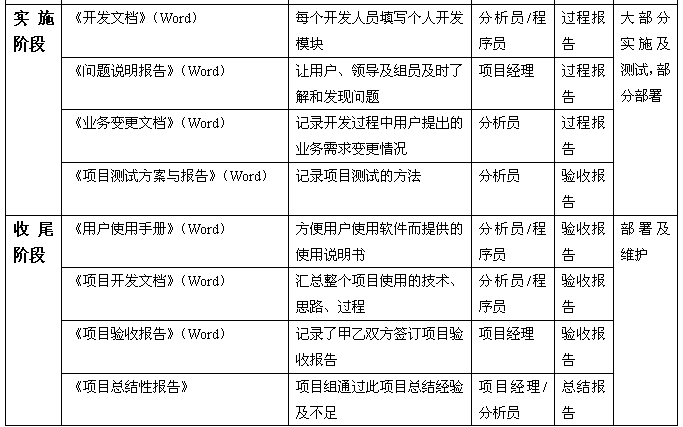 | 实施阶段 | 《开发文档》(Word) | 每个开发人员填写个人开发模块 | 分析员/程序员 | 过程报告 | 大部分实施及测试,部分部署 |
|---|---|---|---|---|---|
|  | 《问题说明报告》(Word) | 让用户、领导及组员及时了解和发现问题 | 项目经理 | 过程报告 |  |
|  | 《业务变更文档》(Word) | 记录开发过程中用户提出的业务需求变更情况 | 分析员 | 过程报告 |  |
|  | 《项目测试方案与报告》(Word) | 记录项目测试的方法 | 分析员 | 验收报告 |  |
| 收尾阶段 | 《用户使用手册》(Word) | 方便用户使用软件而提供的使用说明书 | 分析员/程序员 | 验收报告 | 部署及维护 |
|  | 《项目开发文档》(Word) | 汇总整个项目使用的技术、思路、过程 | 分析员/程序员 | 验收报告 |  |
|  | 《项目验收报告》(Word) | 记录了甲乙双方签订项目验收报告 | 项目经理 | 验收报告 |  |
|  | 《项目总结性报告》 | 项目组通过此项目总结经验及不足 | 项目经理/分析员 | 总结报告 |  |